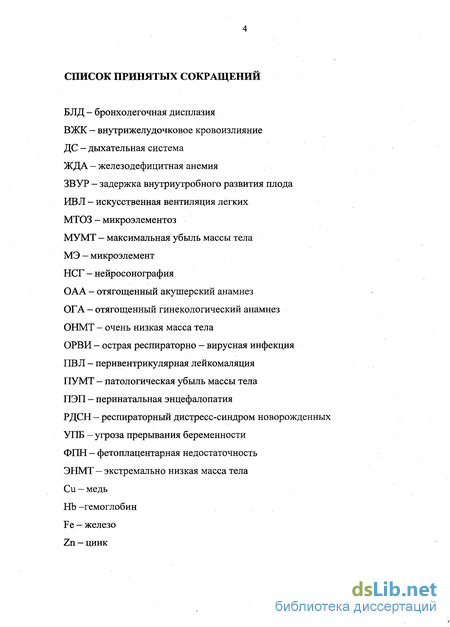 4

СПИСОК ПРИНЯТЫХ СОКРАЩЕНИЙ

БЛД – бронхолегочная дисплазия

ВЖК – внутрижелудочковое кровоизлияние

ДС – дыхательная система

ЖДА – железодефицитная анемия

ЗВУР – задержка внутриутробного развития плода

ИВЛ – искусственная вентиляция легких

МТОЗ – микроэлементоз

МУМТ – максимальная убыль массы тела

МЭ – микроэлемент

НСГ – нейросонография

ОАА – отягощенный акушерский анамнез

ОГА – отягощенный гинекологический анамнез

ОНМТ – очень низкая масса тела

ОРВИ – острая респираторно – вирусная инфекция

ПВЛ – перивентрикулярная лейкомаляция

ПУМТ – патологическая убыль массы тела

ПЭП – перинатальная энцефалопатия

РДСН – респираторный дистресс-синдром новорожденных

УПБ – угроза прерывания беременности

ФПН – фетоплацентарная недостаточность

ЭНМТ – экстремально низкая масса тела

Cu – медь

Hb –гемоглобин

Fe – железо

Zn – цинк

dsLib.net
библиотека диссертаций